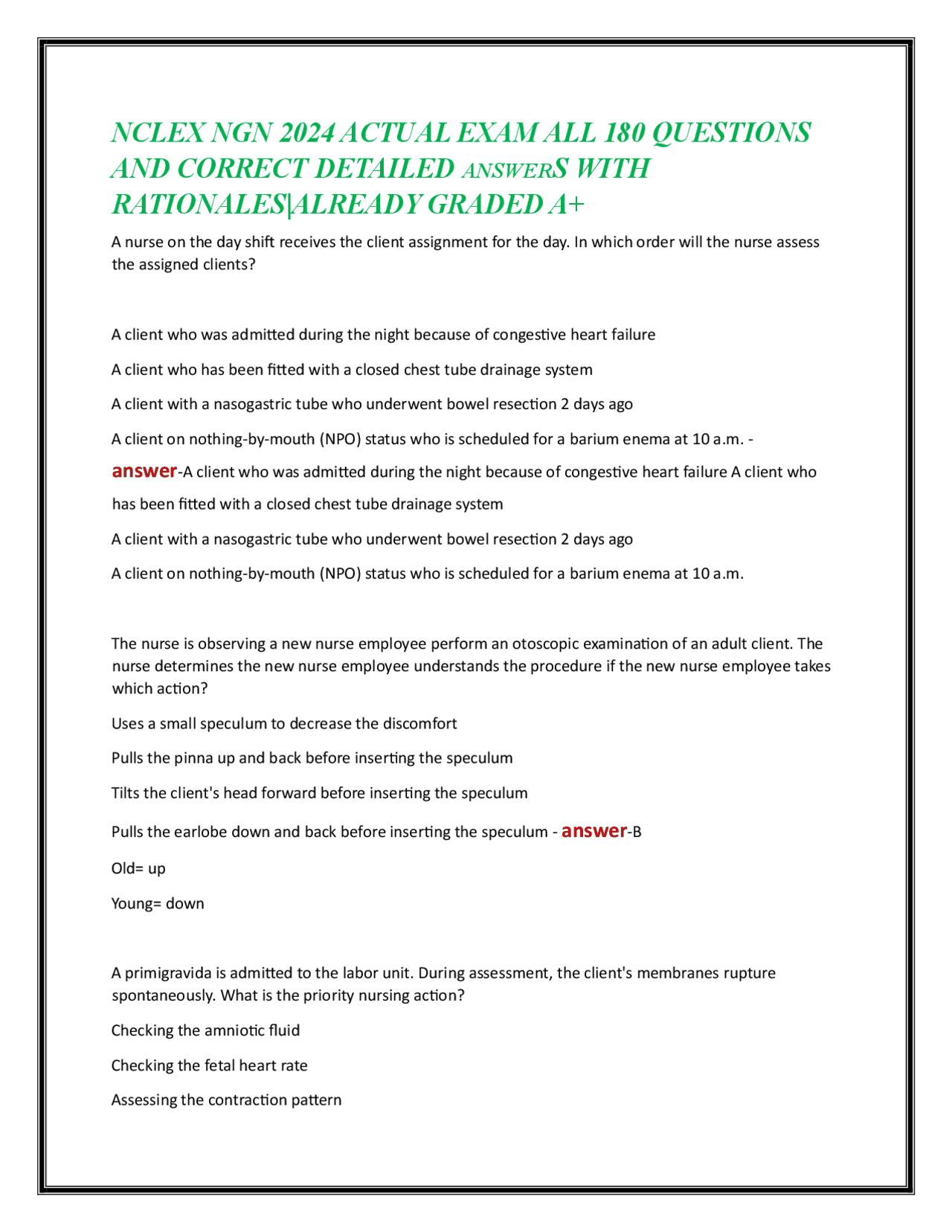 NCLEX NGN 2024 ACTUAL EXAM ALL 180 QUESTIONS AND CORRECT DETAILED ANSWERS WITH RATIONALES|ALREADY GRADED A+

A nurse on the day shift receives the client assignment for the day. In which order will the nurse assess the assigned clients?

A client who was admitted during the night because of congestive heart failure

A client who has been fitted with a closed chest tube drainage system

A client with a nasogastric tube who underwent bowel resection 2 days ago

A client on nothing-by-mouth (NPO) status who is scheduled for a barium enema at 10 a.m. - answer-A client who was admitted during the night because of congestive heart failure A client who has been fitted with a closed chest tube drainage system

A client with a nasogastric tube who underwent bowel resection 2 days ago

A client on nothing-by-mouth (NPO) status who is scheduled for a barium enema at 10 a.m.

The nurse is observing a new nurse employee perform an otoscopic examination of an adult client. The nurse determines the new nurse employee understands the procedure if the new nurse employee takes which action?

Uses a small speculum to decrease the discomfort

Pulls the pinna up and back before inserting the speculum

Tilts the client's head forward before inserting the speculum

Pulls the earlobe down and back before inserting the speculum - answer-B

Old= up

Young= down

A primigravida is admitted to the labor unit. During assessment, the client's membranes rupture spontaneously. What is the priority nursing action?

Checking the amniotic fluid

Checking the fetal heart rate

Assessing the contraction pattern